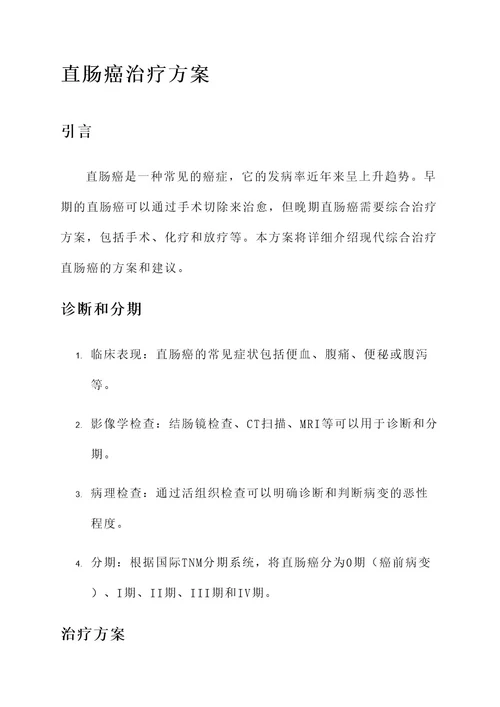 直肠癌治疗方案

引言

直肠癌是一种常见的癌症，它的发病率近年来呈上升趋势。早期的直肠癌可以通过手术切除来治愈，但晚期直肠癌需要综合治疗方案，包括手术、化疗和放疗等。本方案将详细介绍现代综合治疗直肠癌的方案和建议。

诊断和分期

1. 临床表现：直肠癌的常见症状包括便血、腹痛、便秘或腹泻等。

2. 影像学检查：结肠镜检查、CT扫描、MRI等可以用于诊断和分期。

3. 病理检查：通过活组织检查可以明确诊断和判断病变的恶性程度。

4. 分期：根据国际TNM分期系统，将直肠癌分为0期（癌前病变）、I期、II期、III期和IV期。

治疗方案